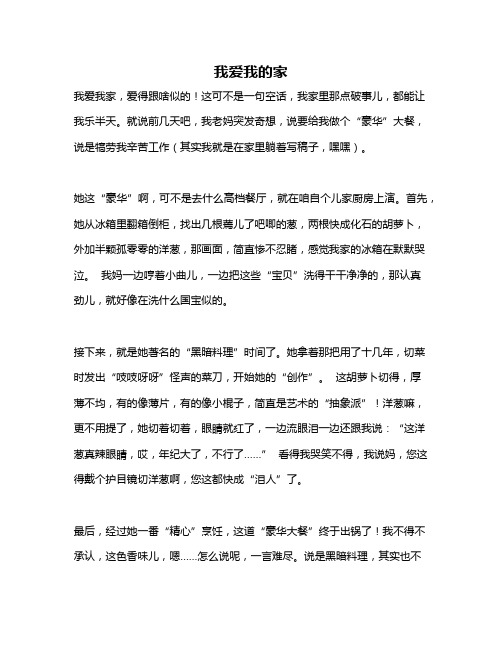 我爱我的家

我爱我家，爱得跟啥似的！这可不是一句空话，我家里那点破事儿，都能让我乐半天。就说前几天吧，我老妈突发奇想，说要给我做个“豪华”大餐，说是犒劳我辛苦工作（其实我就是在家里躺着写稿子，嘿嘿）。

她这“豪华”啊，可不是去什么高档餐厅，就在咱自个儿家厨房上演。首先，她从冰箱里翻箱倒柜，找出几根蔫儿了吧唧的葱，两根快成化石的胡萝卜，外加半颗孤零零的洋葱，那画面，简直惨不忍睹，感觉我家的冰箱在默默哭泣。 我妈一边哼着小曲儿，一边把这些“宝贝”洗得干干净净的，那认真劲儿，就好像在洗什么国宝似的。

接下来，就是她著名的“黑暗料理”时间了。她拿着那把用了十几年，切菜时发出“吱吱呀呀”怪声的菜刀，开始她的“创作”。 这胡萝卜切得，厚薄不均，有的像薄片，有的像小棍子，简直是艺术的“抽象派”！洋葱嘛，更不用提了，她切着切着，眼睛就红了，一边流眼泪一边还跟我说：“这洋葱真辣眼睛，哎，年纪大了，不行了……” 看得我哭笑不得，我说妈，您这得戴个护目镜切洋葱啊，您这都快成“泪人”了。

最后，经过她一番“精心”烹饪，这道“豪华大餐”终于出锅了！我不得不承认，这色香味儿，嗯……怎么说呢，一言难尽。说是黑暗料理，其实也不